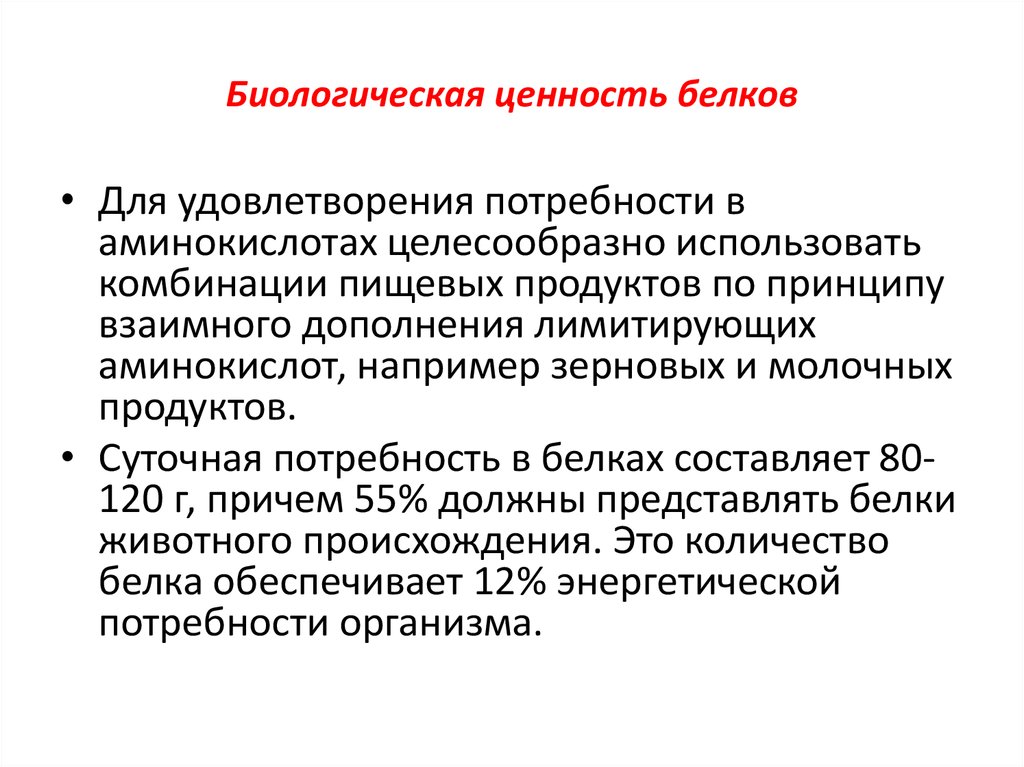 Биологическая ценность белков

• Для удовлетворения потребности в аминокислотах целесообразно использовать комбинации пищевых продуктов по принципу взаимного дополнения лимитирующих аминокислот, например зерновых и молочных продуктов.

• Суточная потребность в белках составляет 80-120 г, причем 55% должны представлять белки животного происхождения. Это количество белка обеспечивает 12% энергетической потребности организма.